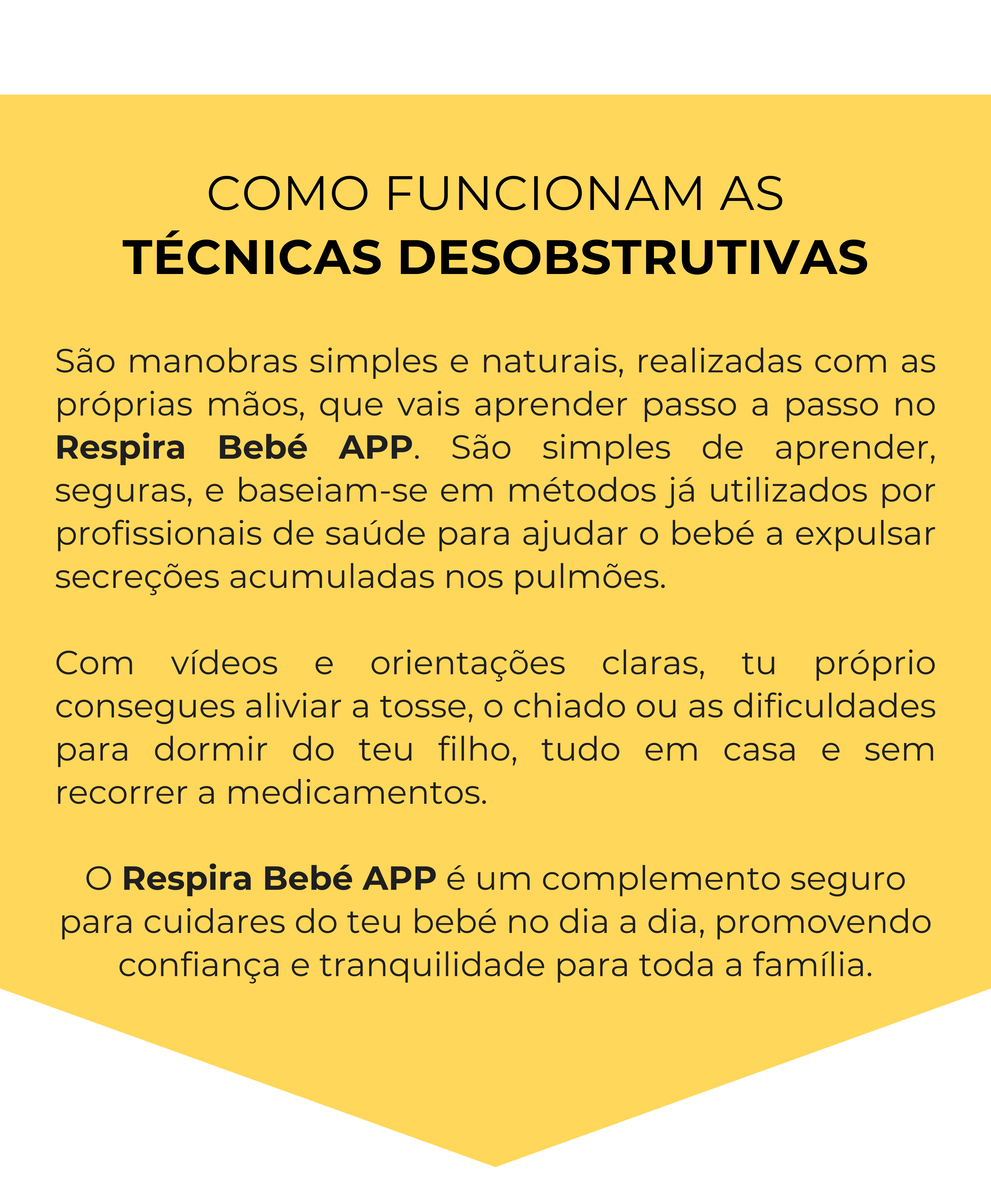 COMO FUNCIONAM AS
TÉCNICAS DESOBSTRUTIVAS

São manobras simples e naturais, realizadas com as próprias mãos, que vais aprender passo a passo no Respira Bebé APP. São simples de aprender, seguras, e baseiam-se em métodos já utilizados por profissionais de saúde para ajudar o bebé a expulsar secreções acumuladas nos pulmões.

Com vídeos e orientações claras, tu próprio consegues aliviar a tosse, o chiado ou as dificuldades para dormir do teu filho, tudo em casa e sem recorrer a medicamentos.

O Respira Bebé APP é um complemento seguro para cuidares do teu bebé no dia a dia, promovendo confiança e tranquilidade para toda a família.